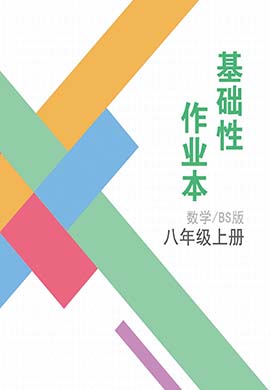 基础性
作业本

数学/BS版
八年级上册